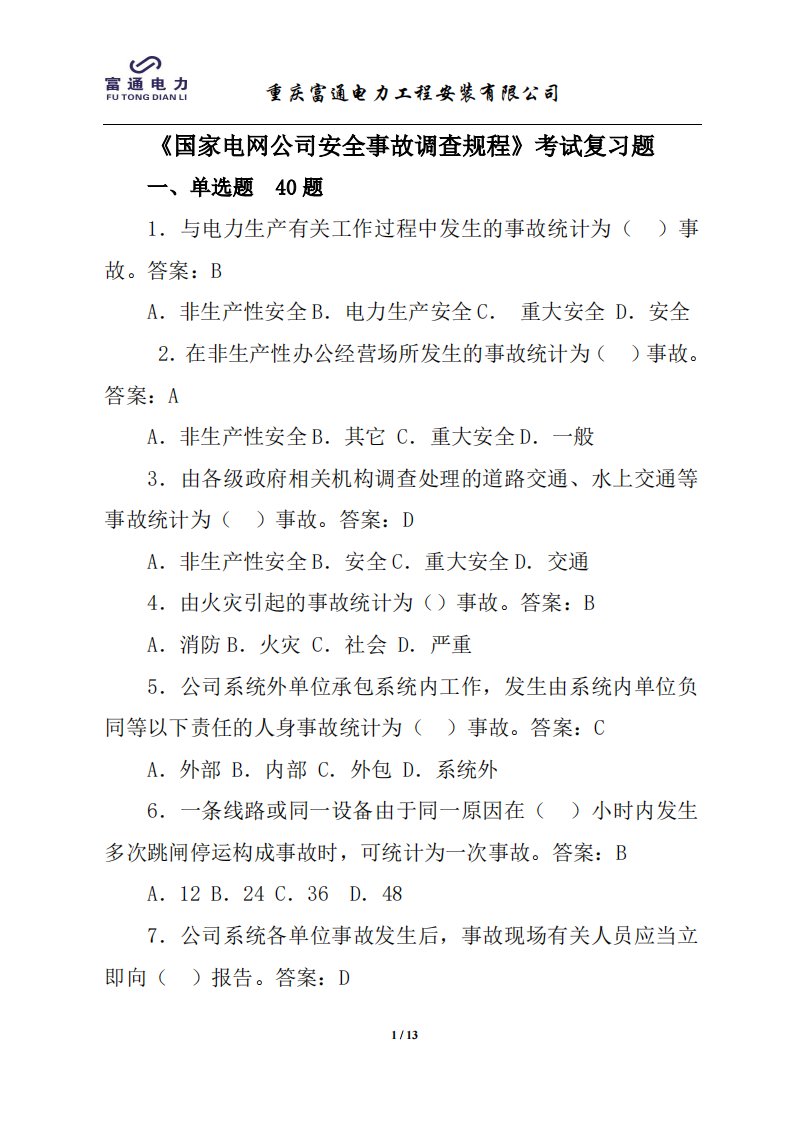 富通电力
FU TONG DIAN LI

重庆富通电力工程安装有限公司

《国家电网公司安全事故调查规程》考试复习题

一、单选题　40题

1．与电力生产有关工作过程中发生的事故统计为（　）事故。答案：B

A．非生产性安全B．电力生产安全C．　重大安全 D．安全

2．在非生产性办公经营场所发生的事故统计为（　）事故。答案：A

A．非生产性安全B．其它 C．重大安全D．一般

3．由各级政府相关机构调查处理的道路交通、水上交通等事故统计为（　）事故。答案：D

A．非生产性安全B．安全C．重大安全D．交通

4．由火灾引起的事故统计为（）事故。答案：B

A．消防B．火灾 C．社会 D．严重

5．公司系统外单位承包系统内工作，发生由系统内单位负同等以下责任的人身事故统计为（　）事故。答案：C

A．外部 B．内部 C．外包 D．系统外

6．一条线路或同一设备由于同一原因在（　）小时内发生多次跳闸停运构成事故时，可统计为一次事故。答案：B

A．12 B．24 C．36　D．48

7．公司系统各单位事故发生后，事故现场有关人员应当立即向（　）报告。答案：D

1 / 13